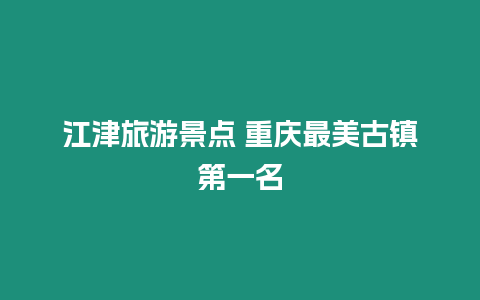 江津旅游景点 重庆最美古镇第一名